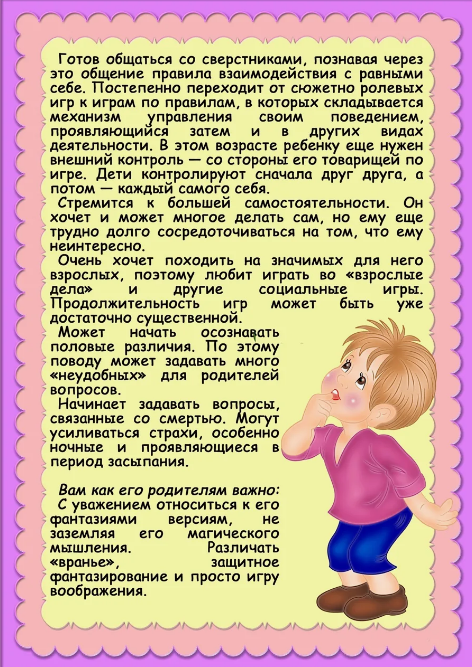 Готов общаться со сверстниками, познавая через это общение правила взаимодействия с равными себе. Постепенно переходит от сюжетно ролевых игр к играм по правилам, в которых складывается механизм управления своим поведением, проявляющийся затем и в других видах деятельности. В этом возрасте ребенку еще нужен внешний контроль — со стороны его товарищей по игре. Дети контролируют сначала друг друга, а потом — каждый самого себя.

Стремится к большей самостоятельности. Он хочет и может многое делать сам, но ему еще трудно долго сосредоточиваться на том, что ему неинтересно.

Очень хочет походить на значимых для него взрослых, поэтому любит играть во «взрослые дела» и другие социальные игры. Продолжительность игр может быть уже достаточно существенной.

Может начать осознавать половые различия. По этому поводу может задавать много «неудобных» для родителей вопросов.

Начинает задавать вопросы, связанные со смертью. Могут усиливаться страхи, особенно ночные и проявляющиеся в период засыпания.

Вам как его родителям важно:

С уважением относиться к его фантазиями версиям, не заземляя его магического мышления. Различать «вранье», защитное фантазирование и просто игру воображения.